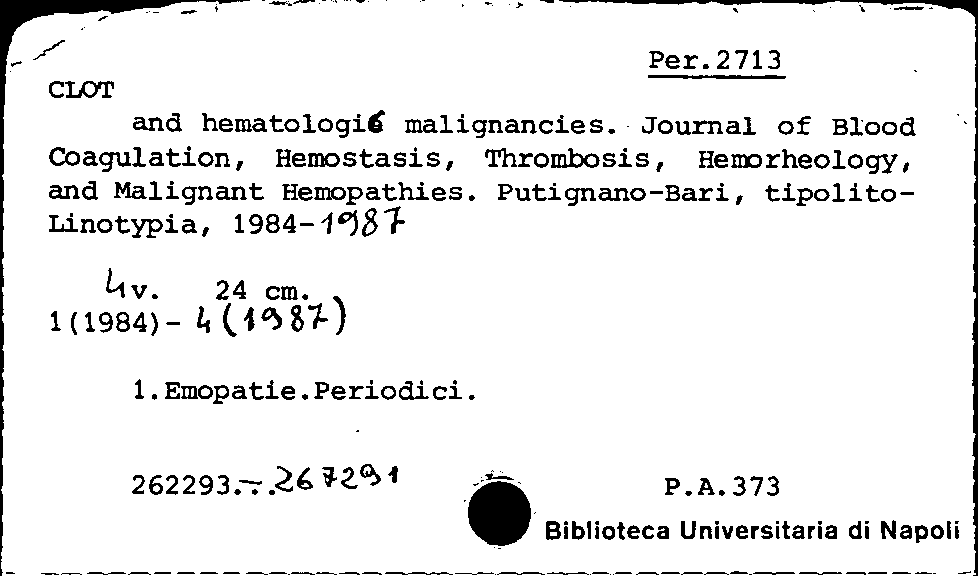 Per.2713

CLOT

and hematologic malignancies. Journal of Blood Coagulation, Hemostasis, Thrombosis, Hemorheology, and Malignant Hemopathies. Putignano-Bari, tipolito-Linotypia, 1984-1987

4v. 24 cm.
1(1984)- 4(1987)

1.Emopatie.Periodici.

262293.-.267291

P.A.373

Biblioteca Universitaria di Napoli